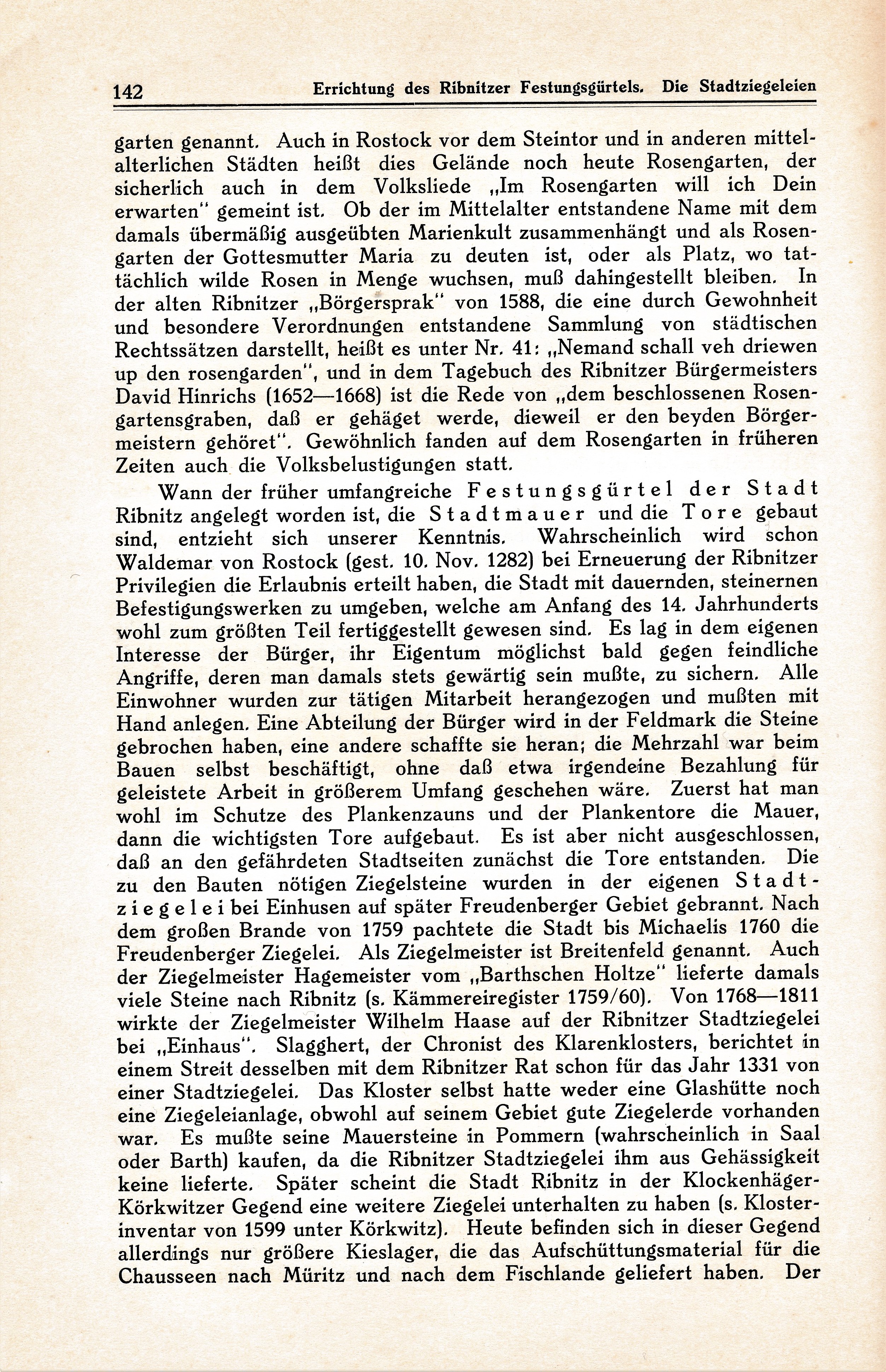 142 Errichtung des Ribnitzer Festungsgürtels. Die Stadtziegeleien

garten genannt. Auch in Rostock vor dem Steintor und in anderen mittelalterlichen Städten heißt dies Gelände noch heute Rosengarten, der sicherlich auch in dem Volksliede „Im Rosengarten will ich Dein erwarten" gemeint ist. Ob der im Mittelalter entstandene Name mit dem damals übermäßig ausgeübten Marienkult zusammenhängt und als Rosengarten der Gottesmutter Maria zu deuten ist, oder als Platz, wo tattächlich wilde Rosen in Menge wuchsen, muß dahingestellt bleiben. In der alten Ribnitzer „Börgersprak" von 1588, die eine durch Gewohnheit und besondere Verordnungen entstandene Sammlung von städtischen Rechtssätzen darstellt, heißt es unter Nr. 41: „Nemand schall veh driewen up den rosengarden", und in dem Tagebuch des Ribnitzer Bürgermeisters David Hinrichs (1652—1668) ist die Rede von „dem beschlossenen Rosengartensgraben, daß er gehäget werde, dieweil er den beyden Börgermeistern gehöret". Gewöhnlich fanden auf dem Rosengarten in früheren Zeiten auch die Volksbelustigungen statt.

Wann der früher umfangreiche Festungsgürtel der Stadt Ribnitz angelegt worden ist, die Stadtmauer und die Tore gebaut sind, entzieht sich unserer Kenntnis. Wahrscheinlich wird schon Waldemar von Rostock (gest. 10. Nov. 1282) bei Erneuerung der Ribnitzer Privilegien die Erlaubnis erteilt haben, die Stadt mit dauernden, steinernen Befestigungswerken zu umgeben, welche am Anfang des 14. Jahrhunderts wohl zum größten Teil fertiggestellt gewesen sind. Es lag in dem eigenen Interesse der Bürger, ihr Eigentum möglichst bald gegen feindliche Angriffe, deren man damals stets gewärtig sein mußte, zu sichern. Alle Einwohner wurden zur tätigen Mitarbeit herangezogen und mußten mit Hand anlegen. Eine Abteilung der Bürger wird in der Feldmark die Steine gebrochen haben, eine andere schaffte sie heran; die Mehrzahl war beim Bauen selbst beschäftigt, ohne daß etwa irgendeine Bezahlung für geleistete Arbeit in größerem Umfang geschehen wäre. Zuerst hat man wohl im Schutze des Plankenzauns und der Plankentore die Mauer, dann die wichtigsten Tore aufgebaut. Es ist aber nicht ausgeschlossen, daß an den gefährdeten Stadtseiten zunächst die Tore entstanden. Die zu den Bauten nötigen Ziegelsteine wurden in der eigenen Stadtziegelei bei Einhusen auf später Freudenberger Gebiet gebrannt. Nach dem großen Brande von 1759 pachtete die Stadt bis Michaelis 1760 die Freudenberger Ziegelei. Als Ziegelmeister ist Breitenfeld genannt. Auch der Ziegelmeister Hagemeister vom „Barthschen Holtze" lieferte damals viele Steine nach Ribnitz (s. Kämmereiregister 1759/60). Von 1768—1811 wirkte der Ziegelmeister Wilhelm Haase auf der Ribnitzer Stadtziegelei bei „Einhaus". Slagghert, der Chronist des Klarenklosters, berichtet in einem Streit desselben mit dem Ribnitzer Rat schon für das Jahr 1331 von einer Stadtziegelei. Das Kloster selbst hatte weder eine Glashütte noch eine Ziegeleianlage, obwohl auf seinem Gebiet gute Ziegelerde vorhanden war. Es mußte seine Mauersteine in Pommern (wahrscheinlich in Saal oder Barth) kaufen, da die Ribnitzer Stadtziegelei ihm aus Gehässigkeit keine lieferte. Später scheint die Stadt Ribnitz in der Klockenhäger-Körkwitzer Gegend eine weitere Ziegelei unterhalten zu haben (s. Klosterinventar von 1599 unter Körkwitz). Heute befinden sich in dieser Gegend allerdings nur größere Kieslager, die das Aufschüttungsmaterial für die Chausseen nach Müritz und nach dem Fischlande geliefert haben. Der